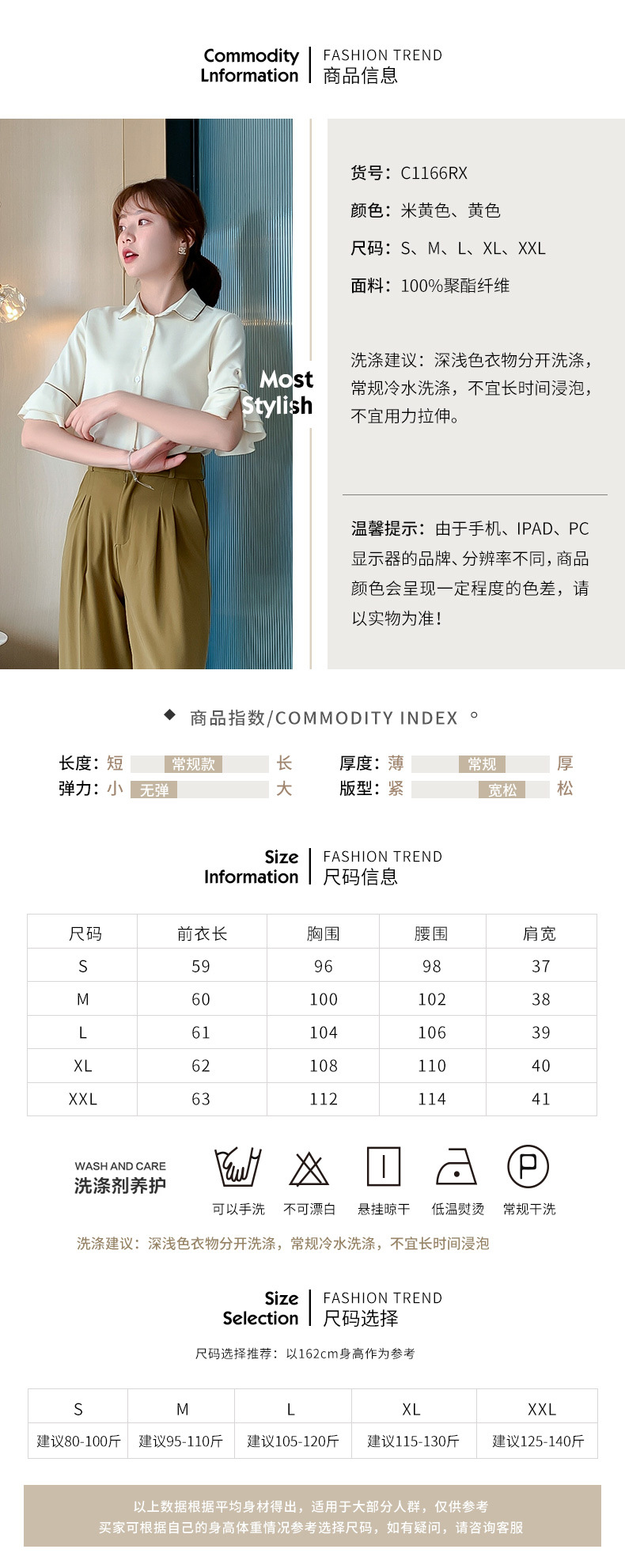 Commodity
Lnformation

FASHION TREND
商品信息

Most
Stylish

货号：C1166RX

颜色：米黄色、黄色

尺码：S、M、L、XL、XXL

面料：100%聚酯纤维

洗涤建议：深浅色衣物分开洗涤，常规冷水洗涤，不宜长时间浸泡，不宜用力拉伸。

温馨提示：由于手机、IPAD、PC显示器的品牌、分辨率不同，商品颜色会呈现一定程度的色差，请以实物为准！

◆ 商品指数/COMMODITY INDEX °

长度：短 常规款 长
弹力：小 无弹 大
厚度：薄 常规 厚
版型：紧 宽松 松

Size
Information

FASHION TREND
尺码信息

| 尺码 | 前衣长 | 胸围 | 腰围 | 肩宽 |
|---|---|---|---|---|
| S | 59 | 96 | 98 | 37 |
| M | 60 | 100 | 102 | 38 |
| L | 61 | 104 | 106 | 39 |
| XL | 62 | 108 | 110 | 40 |
| XXL | 63 | 112 | 114 | 41 |

WASH AND CARE
洗涤剂养护

可以手洗 不可漂白 悬挂晾干 低温熨烫 常规干洗

洗涤建议：深浅色衣物分开洗涤，常规冷水洗涤，不宜长时间浸泡

Size
Selection

FASHION TREND
尺码选择

尺码选择推荐：以162cm身高作为参考

| S | M | L | XL | XXL |
|---|---|---|---|---|
| 建议80-100斤 | 建议95-110斤 | 建议105-120斤 | 建议115-130斤 | 建议125-140斤 |

以上数据根据平均身材得出，适用于大部分人群，仅供参考
买家可根据自己的身高体重情况参考选择尺码，如有疑问，请咨询客服